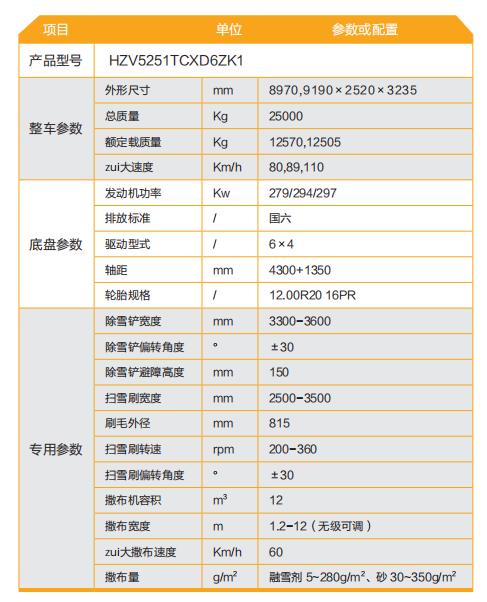 | 项目 | | 单位 | 参数或配置 |
|---|---|---|---|
| 产品型号 | HZV5251TCXD6ZK1 | | |
| 整车参数 | 外形尺寸 | mm | 8970,9190×2520×3235 |
| | 总质量 | Kg | 25000 |
| | 额定载质量 | Kg | 12570,12505 |
| | zui大速度 | Km/h | 80,89,110 |
| 底盘参数 | 发动机功率 | Kw | 279/294/297 |
| | 排放标准 | / | 国六 |
| | 驱动型式 | / | 6×4 |
| | 轴距 | mm | 4300+1350 |
| | 轮胎规格 | / | 12.00R20 16PR |
| 专用参数 | 除雪铲宽度 | mm | 3300-3600 |
| | 除雪铲偏转角度 | ° | ±30 |
| | 除雪铲避障高度 | mm | 150 |
| | 扫雪刷宽度 | mm | 2500-3500 |
| | 刷毛外径 | mm | 815 |
| | 扫雪刷转速 | rpm | 200-360 |
| | 扫雪刷偏转角度 | ° | ±30 |
| | 撒布机容积 | $m^3$ | 12 |
| | 撒布宽度 | m | 1.2-12（无级可调） |
| | zui大撒布速度 | Km/h | 60 |
| | 撒布量 | $g/m^2$ | 融雪剂 5~280$g/m^2$、砂 30~350$g/m^2$ |